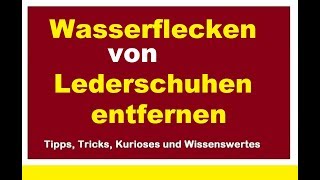 Wasserflecken
von
Lederschuhen
entfernen

Tipps, Tricks, Kurioses und Wissenswertes